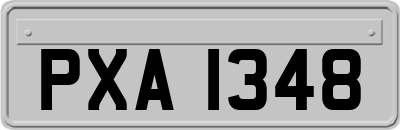 PXA 1348